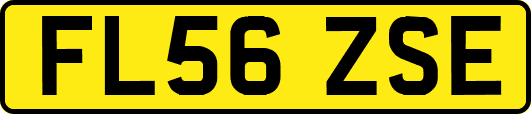 FL56 ZSE